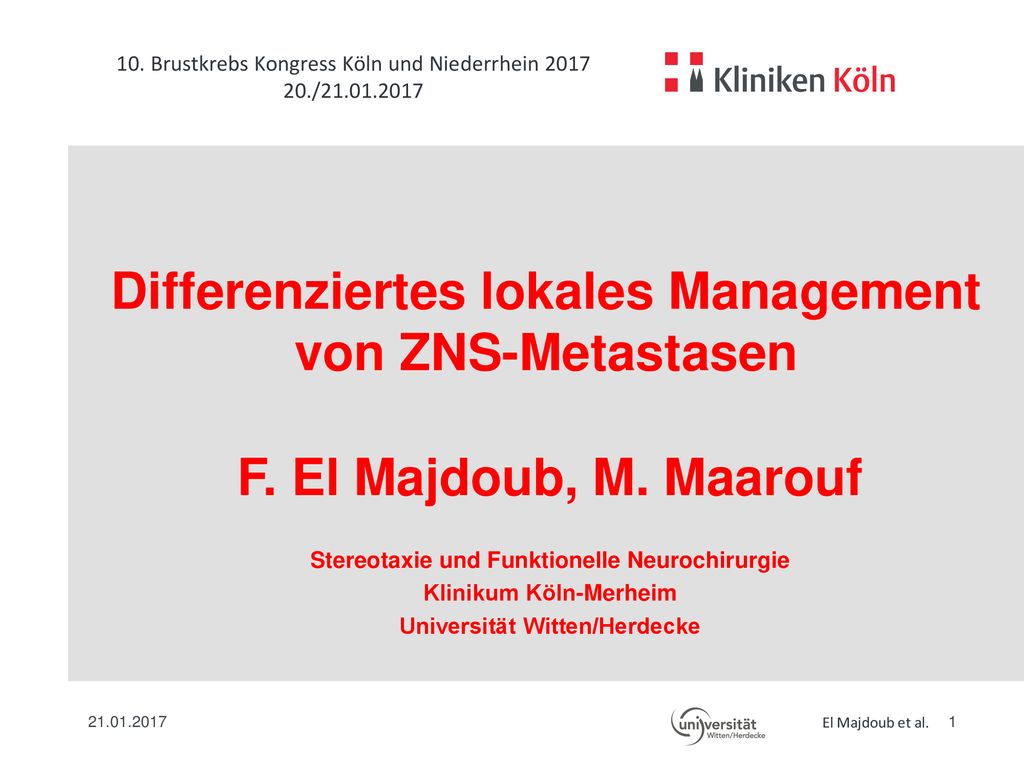 10. Brustkrebs Kongress Köln und Niederrhein 2017
20./21.01.2017

Kliniken Köln

Differenziertes lokales Management von ZNS-Metastasen

F. El Majdoub, M. Maarouf

Stereotaxie und Funktionelle Neurochirurgie
Klinikum Köln-Merheim
Universität Witten/Herdecke

21.01.2017

universität Witten/Herdecke

El Majdoub et al. 1